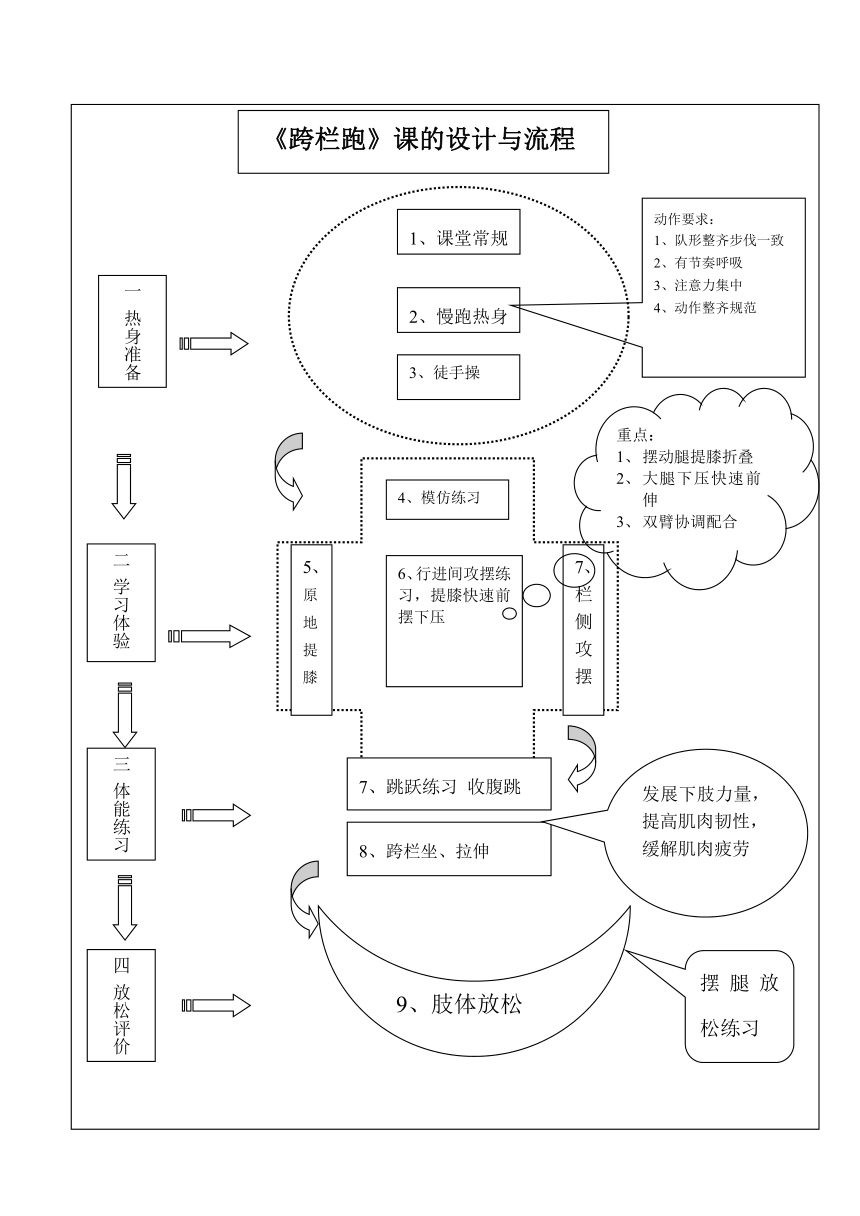 《跨栏跑》课的设计与流程

一 热身准备

1、课堂常规

2、慢跑热身

3、徒手操

动作要求：
1、队形整齐步伐一致
2、有节奏呼吸
3、注意力集中
4、动作整齐规范

重点：
1、摆动腿提膝折叠
2、大腿下压快速前伸
3、双臂协调配合

二 学习体验

4、模仿练习

5、原地提膝

6、行进间攻摆练习，提膝快速前摆下压

7、栏侧攻摆

三 体能练习

7、跳跃练习 收腹跳

8、跨栏坐、拉伸

发展下肢力量，提高肌肉韧性，缓解肌肉疲劳

四 放松评价

9、肢体放松

摆腿放松练习